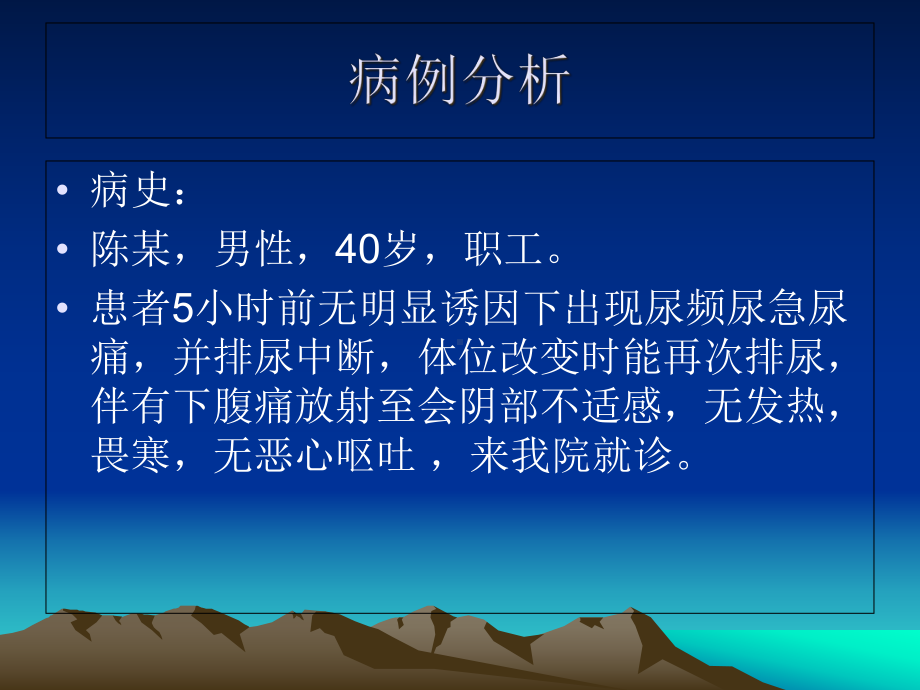 病例分析

• 病史：

• 陈某，男性，40岁，职工。

• 患者5小时前无明显诱因下出现尿频尿急尿痛，并排尿中断，体位改变时能再次排尿，伴有下腹痛放射至会阴部不适感，无发热，畏寒，无恶心呕吐 ，来我院就诊。